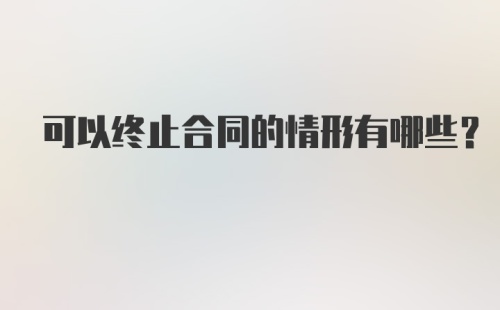 可以终止合同的情形有哪些？